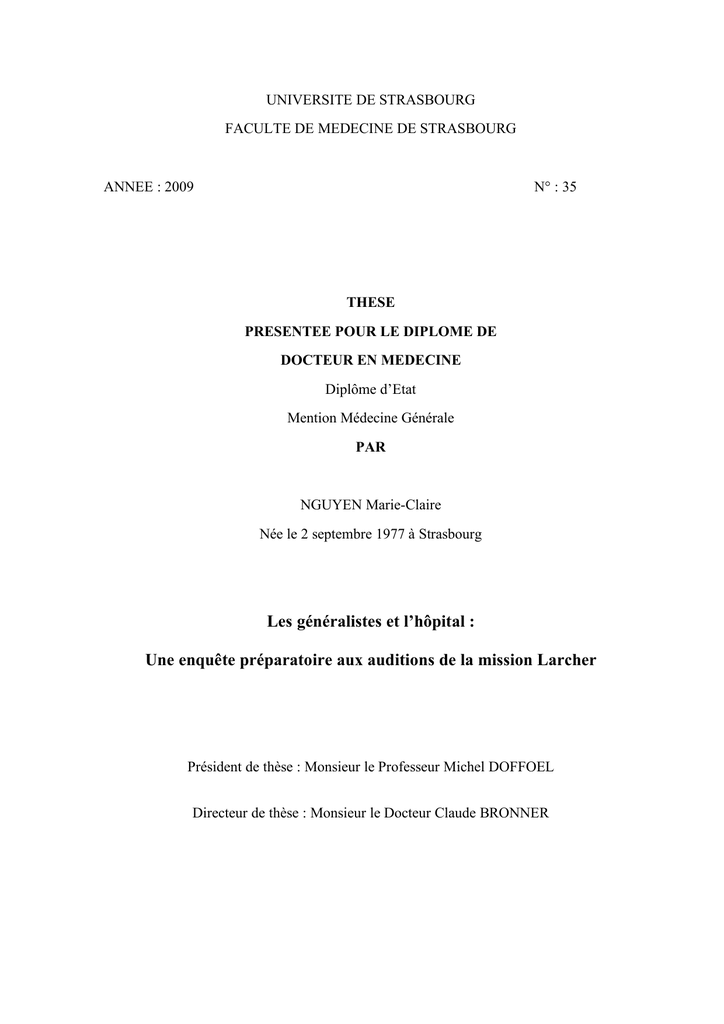 UNIVERSITE DE STRASBOURG
FACULTE DE MEDECINE DE STRASBOURG

ANNEE : 2009

N° : 35

THESE
PRESENTEE POUR LE DIPLOME DE
DOCTEUR EN MEDECINE
Diplôme d'Etat
Mention Médecine Générale
PAR

NGUYEN Marie-Claire
Née le 2 septembre 1977 à Strasbourg

Les généralistes et l'hôpital :

Une enquête préparatoire aux auditions de la mission Larcher

Président de thèse : Monsieur le Professeur Michel DOFFOEL

Directeur de thèse : Monsieur le Docteur Claude BRONNER